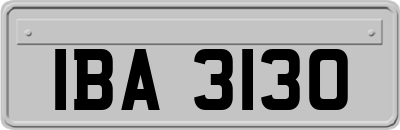 IBA 3130